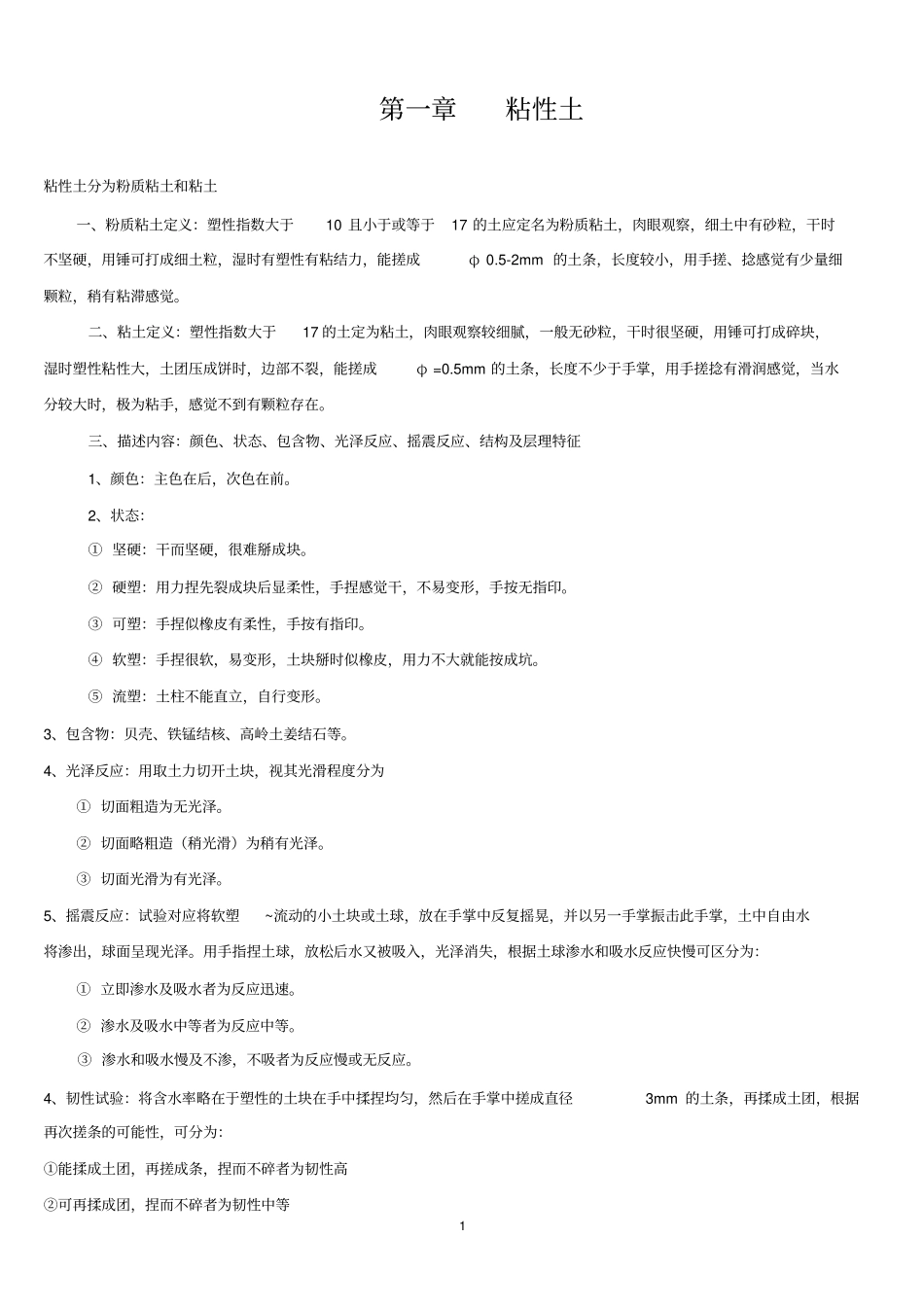 第一章　粘性土

粘性土分为粉质粘土和粘土

一、粉质粘土定义：塑性指数大于 10 且小于或等于 17 的土应定名为粉质粘土，肉眼观察，细土中有砂粒，干时不坚硬，用锤可打成细土粒，湿时有塑性有粘结力，能搓成 φ 0.5-2mm 的土条，长度较小，用手搓、捻感觉有少量细颗粒，稍有粘滞感觉。

二、粘土定义：塑性指数大于 17 的土定为粘土，肉眼观察较细腻，一般无砂粒，干时很坚硬，用锤可打成碎块，湿时塑性粘性大，土团压成饼时，边部不裂，能搓成 φ =0.5mm 的土条，长度不少于手掌，用手搓捻有滑润感觉，当水分较大时，极为粘手，感觉不到有颗粒存在。

三、描述内容：颜色、状态、包含物、光泽反应、摇震反应、结构及层理特征

1、颜色：主色在后，次色在前。

2、状态：

① 坚硬：干而坚硬，很难掰成块。

② 硬塑：用力捏先裂成块后显柔性，手捏感觉干，不易变形，手按无指印。

③ 可塑：手捏似橡皮有柔性，手按有指印。

④ 软塑：手捏很软，易变形，土块掰时似橡皮，用力不大就能按成坑。

⑤ 流塑：土柱不能直立，自行变形。

3、包含物：贝壳、铁锰结核、高岭土姜结石等。

4、光泽反应：用取土力切开土块，视其光滑程度分为

① 切面粗造为无光泽。

② 切面略粗造（稍光滑）为稍有光泽。

③ 切面光滑为有光泽。

5、摇震反应：试验对应将软塑 ~流动的小土块或土球，放在手掌中反复摇晃，并以另一手掌振击此手掌，土中自由水将渗出，球面呈现光泽。用手指捏土球，放松后水又被吸入，光泽消失，根据土球渗水和吸水反应快慢可区分为：

① 立即渗水及吸水者为反应迅速。

② 渗水及吸水中等者为反应中等。

③ 渗水和吸水慢及不渗，不吸者为反应慢或无反应。

4、韧性试验：将含水率略在于塑性的土块在手中揉捏均匀，然后在手掌中搓成直径 3mm 的土条，再揉成土团，根据再次搓条的可能性，可分为：

①能揉成土团，再搓成条，捏而不碎者为韧性高

②可再揉成团，捏而不碎者为韧性中等

1